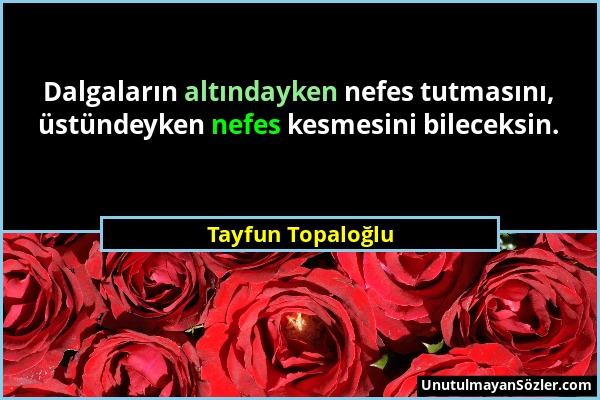 Dalgaların altındayken nefes tutmasını, üstündeyken nefes kesmesini bileceksin.

Tayfun Topaloğlu

UnutulmayanSözler.com